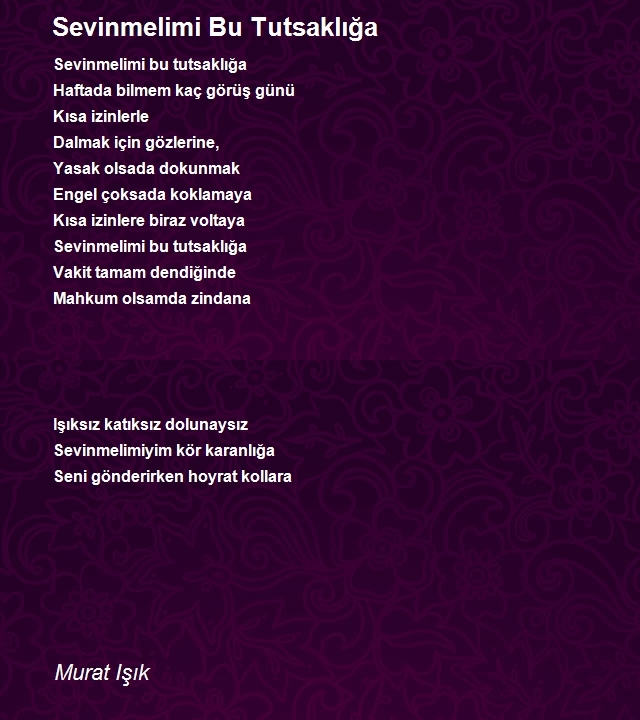 Sevinmelimi Bu Tutsaklığa

Sevinmelimi bu tutsaklığa
Haftada bilmem kaç görüş günü
Kısa izinlerle
Dalmak için gözlerine,
Yasak olsada dokunmak
Engel çoksada koklamaya
Kısa izinlere biraz voltaya
Sevinmelimi bu tutsaklığa
Vakit tamam dendiğinde
Mahkum olsamda zindana

Işıksız katıksız dolunaysız
Sevinmelimiyim kör karanlığa
Seni gönderirken hoyrat kollara

Murat Işık